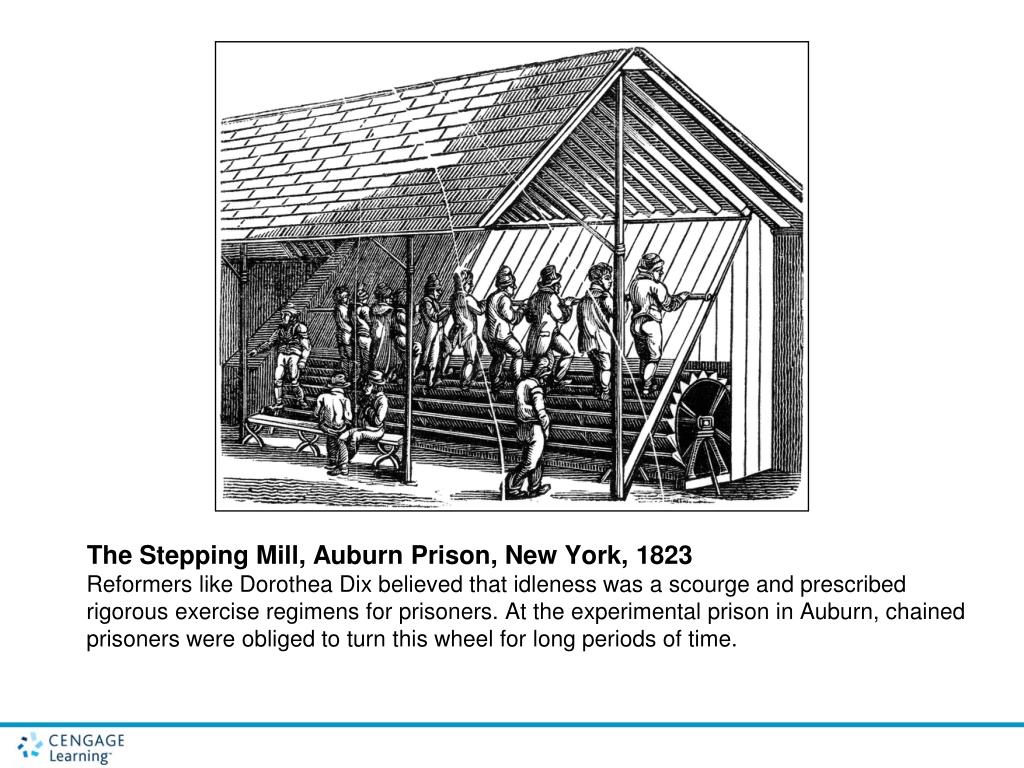 The Stepping Mill, Auburn Prison, New York, 1823
Reformers like Dorothea Dix believed that idleness was a scourge and prescribed rigorous exercise regimens for prisoners. At the experimental prison in Auburn, chained prisoners were obliged to turn this wheel for long periods of time.

CENGAGE Learning